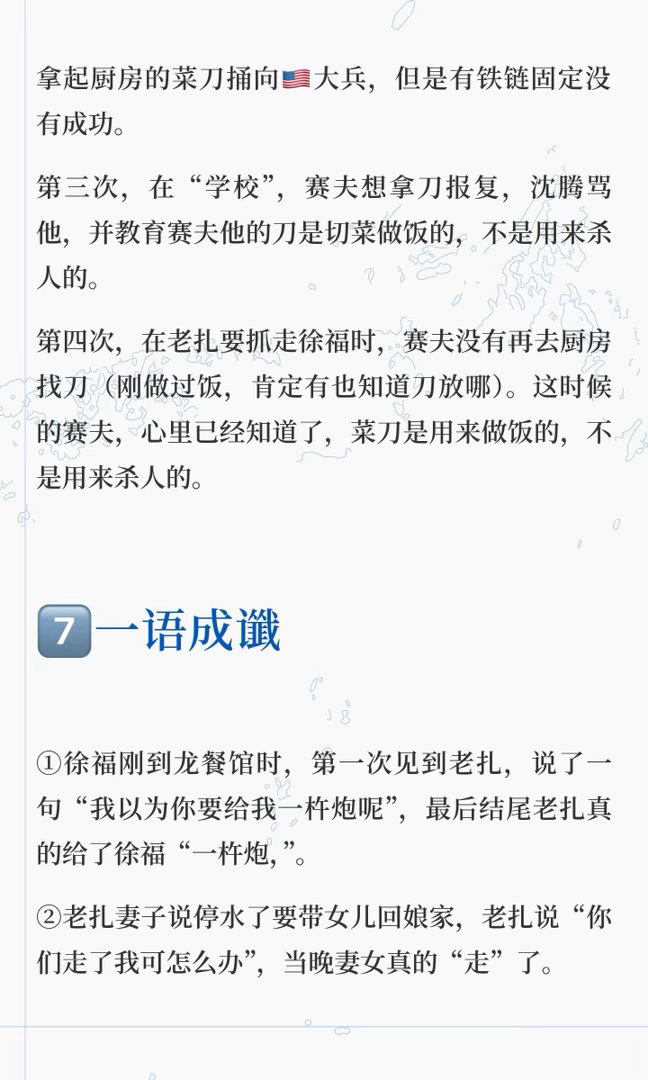 拿起厨房的菜刀捅向🇺🇸大兵，但是有铁链固定没有成功。

第三次，在“学校”，赛夫想拿刀报复，沈腾骂他，并教育赛夫他的刀是切菜做饭的，不是用来杀人的。

第四次，在老扎要抓走徐福时，赛夫没有再去厨房找刀（刚做过饭，肯定有也知道刀放哪）。这时候的赛夫，心里已经知道了，菜刀是用来做饭的，不是用来杀人的。

7️⃣一语成谶

①徐福刚到龙餐馆时，第一次见到老扎，说了一句“我以为你要给我一杵炮呢”，最后结尾老扎真的给了徐福“一杵炮，”。

②老扎妻子说停水了要带女儿回娘家，老扎说“你们走了我可怎么办”，当晚妻女真的“走”了。